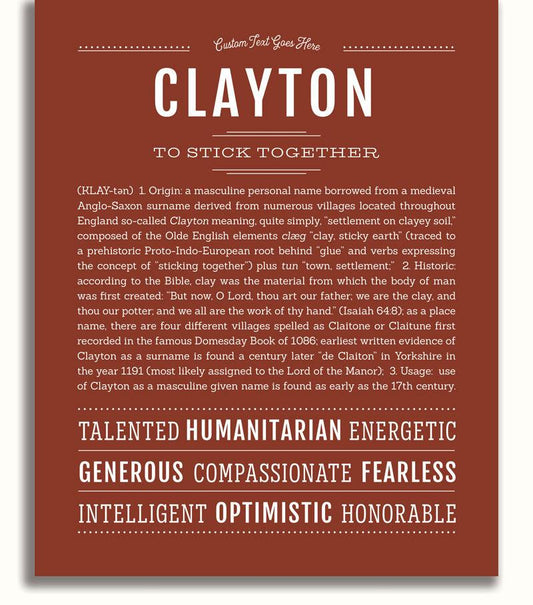 Custom Text Goes Here

CLAYTON

TO STICK TOGETHER

(KLAY-tən) 1. Origin: a masculine personal name borrowed from a medieval Anglo-Saxon surname derived from numerous villages located throughout England so-called Clayton meaning, quite simply, "settlement on clayey soil," composed of the Olde English elements clæg "clay, sticky earth" (traced to a prehistoric Proto-Indo-European root behind "glue" and verbs expressing the concept of "sticking together") plus tun "town, settlement;" 2. Historic: according to the Bible, clay was the material from which the body of man was first created: "But now, O Lord, thou art our father; we are the clay, and thou our potter; and we all are the work of thy hand." (Isaiah 64:8); as a place name, there are four different villages spelled as Claitone or Claitune first recorded in the famous Domesday Book of 1086; earliest written evidence of Clayton as a surname is found a century later "de Claiton" in Yorkshire in the year 1191 (most likely assigned to the Lord of the Manor); 3. Usage: use of Clayton as a masculine given name is found as early as the 17th century.

TALENTED HUMANITARIAN ENERGETIC

GENEROUS COMPASSIONATE FEARLESS

INTELLIGENT OPTIMISTIC HONORABLE